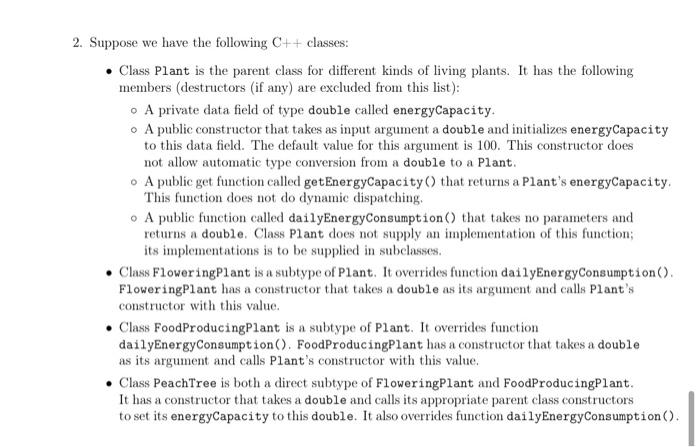 2. Suppose we have the following C++ classes:

• Class Plant is the parent class for different kinds of living plants. It has the following members (destructors (if any) are excluded from this list):

  ◦ A private data field of type double called energyCapacity.

  ◦ A public constructor that takes as input argument a double and initializes energyCapacity to this data field. The default value for this argument is 100. This constructor does not allow automatic type conversion from a double to a Plant.

  ◦ A public get function called getEnergyCapacity() that returns a Plant's energyCapacity. This function does not do dynamic dispatching.

  ◦ A public function called dailyEnergyConsumption() that takes no parameters and returns a double. Class Plant does not supply an implementation of this function; its implementations is to be supplied in subclasses.

• Class FloweringPlant is a subtype of Plant. It overrides function dailyEnergyConsumption(). FloweringPlant has a constructor that takes a double as its argument and calls Plant's constructor with this value.

• Class FoodProducingPlant is a subtype of Plant. It overrides function dailyEnergyConsumption(). FoodProducingPlant has a constructor that takes a double as its argument and calls Plant's constructor with this value.

• Class PeachTree is both a direct subtype of FloweringPlant and FoodProducingPlant. It has a constructor that takes a double and calls its appropriate parent class constructors to set its energyCapacity to this double. It also overrides function dailyEnergyConsumption().